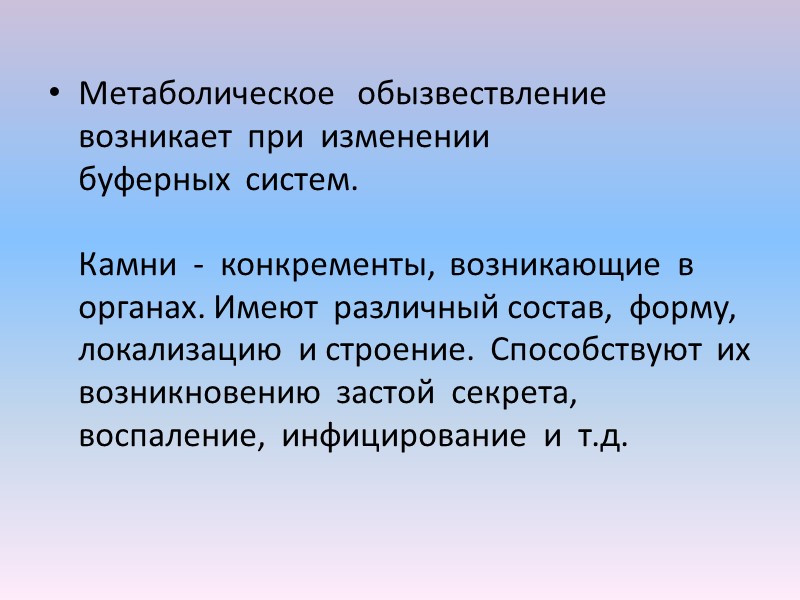 • Метаболическое обызвествление возникает при изменении буферных систем.

Камни - конкременты, возникающие в органах. Имеют различный состав, форму, локализацию и строение. Способствуют их возникновению застой секрета, воспаление, инфицирование и т.д.